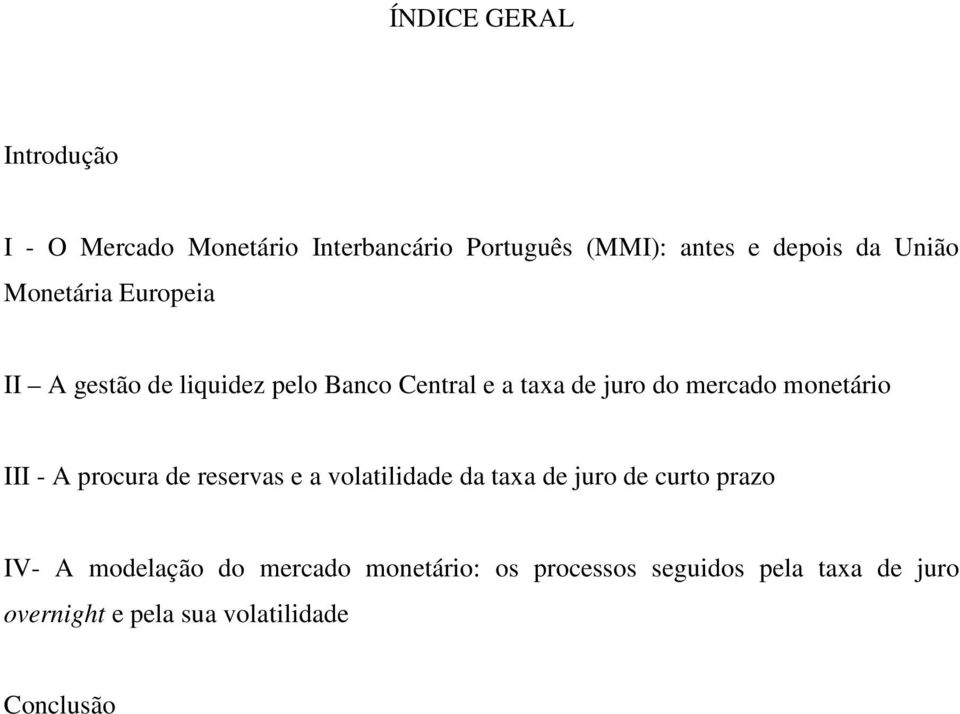 ÍNDICE GERAL

Introdução

I - O Mercado Monetário Interbancário Português (MMI): antes e depois da União Monetária Europeia

II – A gestão de liquidez pelo Banco Central e a taxa de juro do mercado monetário

III - A procura de reservas e a volatilidade da taxa de juro de curto prazo

IV- A modelação do mercado monetário: os processos seguidos pela taxa de juro overnight e pela sua volatilidade

Conclusão